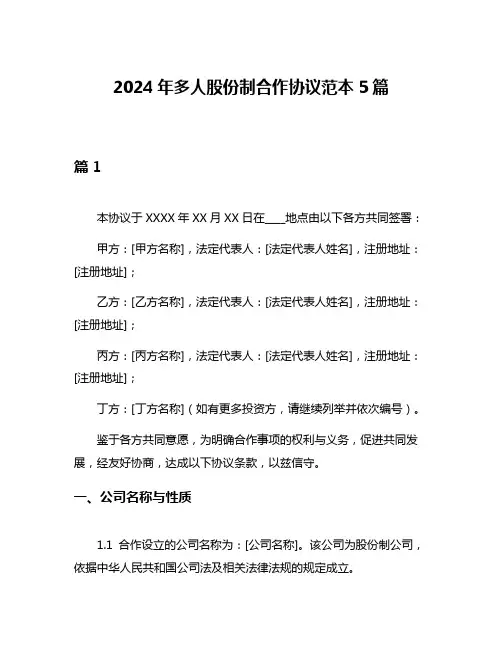 2024 年多人股份制合作协议范本 5 篇

篇 1

本协议于 XXXX 年 XX 月 XX 日在____地点由以下各方共同签署：

甲方：[甲方名称]，法定代表人：[法定代表人姓名]，注册地址：[注册地址]；

乙方：[乙方名称]，法定代表人：[法定代表人姓名]，注册地址：[注册地址]；

丙方：[丙方名称]，法定代表人：[法定代表人姓名]，注册地址：[注册地址]；

丁方：[丁方名称]（如有更多投资方，请继续列举并依次编号）。

鉴于各方共同意愿，为明确合作事项的权利与义务，促进共同发展，经友好协商，达成以下协议条款，以兹信守。

一、公司名称与性质

1.1 合作设立的公司名称为：[公司名称]。该公司为股份制公司，依据中华人民共和国公司法及相关法律法规的规定成立。